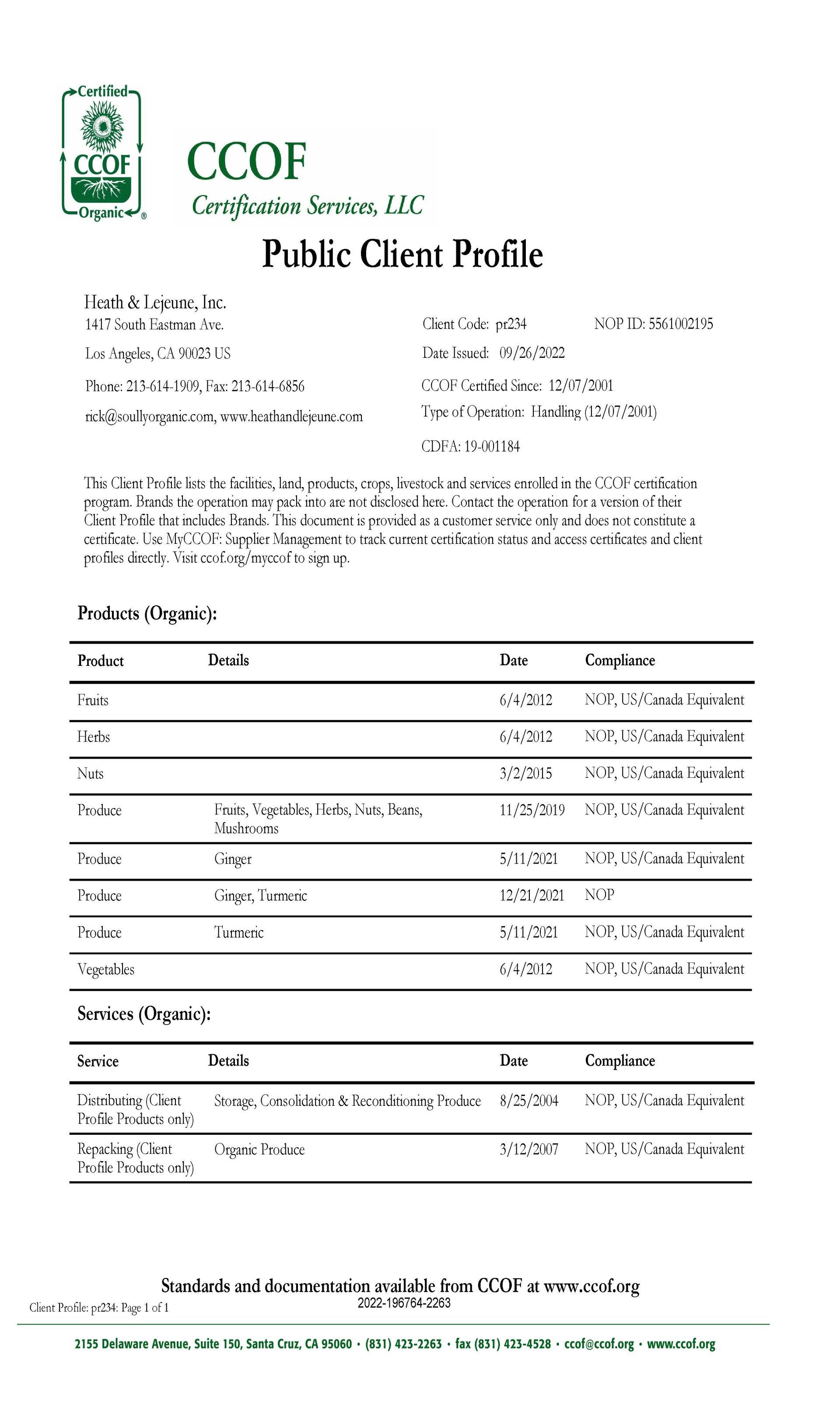 Certified
CCOF
Organic®

CCOF
Certification Services, LLC

Public Client Profile

Heath & Lejeune, Inc.
1417 South Eastman Ave.
Los Angeles, CA 90023 US
Phone: 213-614-1909, Fax: 213-614-6856
rick@soullyorganic.com, www.heathandlejeune.com

Client Code: pr234 NOP ID: 5561002195
Date Issued: 09/26/2022
CCOF Certified Since: 12/07/2001
Type of Operation: Handling (12/07/2001)
CDFA: 19-001184

This Client Profile lists the facilities, land, products, crops, livestock and services enrolled in the CCOF certification program. Brands the operation may pack into are not disclosed here. Contact the operation for a version of their Client Profile that includes Brands. This document is provided as a customer service only and does not constitute a certificate. Use MyCCOF: Supplier Management to track current certification status and access certificates and client profiles directly. Visit ccof.org/myccof to sign up.

Products (Organic):

| Product | Details | Date | Compliance |
|---|---|---|---|
| Fruits | | 6/4/2012 | NOP, US/Canada Equivalent |
| Herbs | | 6/4/2012 | NOP, US/Canada Equivalent |
| Nuts | | 3/2/2015 | NOP, US/Canada Equivalent |
| Produce | Fruits, Vegetables, Herbs, Nuts, Beans, Mushrooms | 11/25/2019 | NOP, US/Canada Equivalent |
| Produce | Ginger | 5/11/2021 | NOP, US/Canada Equivalent |
| Produce | Ginger, Turmeric | 12/21/2021 | NOP |
| Produce | Turmeric | 5/11/2021 | NOP, US/Canada Equivalent |
| Vegetables | | 6/4/2012 | NOP, US/Canada Equivalent |

Services (Organic):

| Service | Details | Date | Compliance |
|---|---|---|---|
| Distributing (Client Profile Products only) | Storage, Consolidation & Reconditioning Produce | 8/25/2004 | NOP, US/Canada Equivalent |
| Repacking (Client Profile Products only) | Organic Produce | 3/12/2007 | NOP, US/Canada Equivalent |

Standards and documentation available from CCOF at www.ccof.org
Client Profile: pr234: Page 1 of 1
2022-196764-2263

2155 Delaware Avenue, Suite 150, Santa Cruz, CA 95060 • (831) 423-2263 • fax (831) 423-4528 • ccof@ccof.org • www.ccof.org